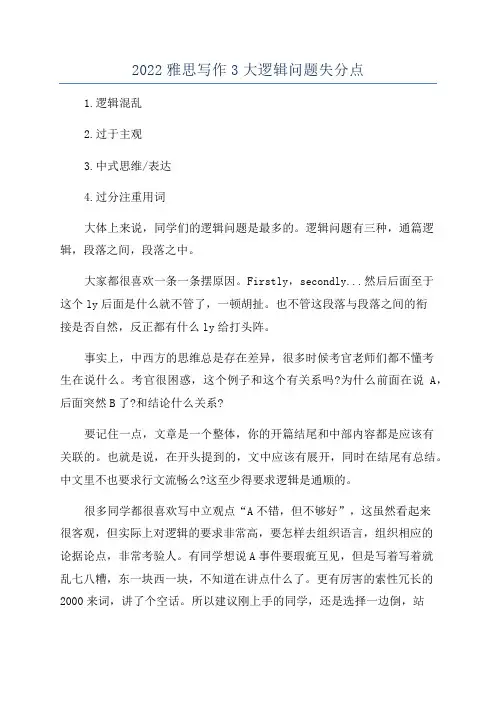 2022 雅思写作 3 大逻辑问题失分点

1.逻辑混乱

2.过于主观

3.中式思维/表达

4.过分注重用词

大体上来说，同学们的逻辑问题是最多的。逻辑问题有三种，通篇逻辑，段落之间，段落之中。

大家都很喜欢一条一条摆原因。Firstly，secondly...然后后面至于这个 ly 后面是什么就不管了，一顿胡扯。也不管这段落与段落之间的衔接是否自然，反正都有什么 ly 给打头阵。

事实上，中西方的思维总是存在差异，很多时候考官老师们都不懂考生在说什么。考官很困惑，这个例子和这个有关系吗?为什么前面在说 A，后面突然 B 了?和结论什么关系?

要记住一点，文章是一个整体，你的开篇结尾和中部内容都是应该有关联的。也就是说，在开头提到的，文中应该有展开，同时在结尾有总结。中文里不也要求行文流畅么?这至少得要求逻辑是通顺的。

很多同学都很喜欢写中立观点“A 不错，但不够好”，这虽然看起来很客观，但实际上对逻辑的要求非常高，要怎样去组织语言，组织相应的论据论点，非常考验人。有同学想说 A 事件要瑕疵互见，但是写着写着就乱七八糟，东一块西一块，不知道在讲点什么了。更有厉害的索性冗长的 2000 来词，讲了个空话。所以建议刚上手的同学，还是选择一边倒，站